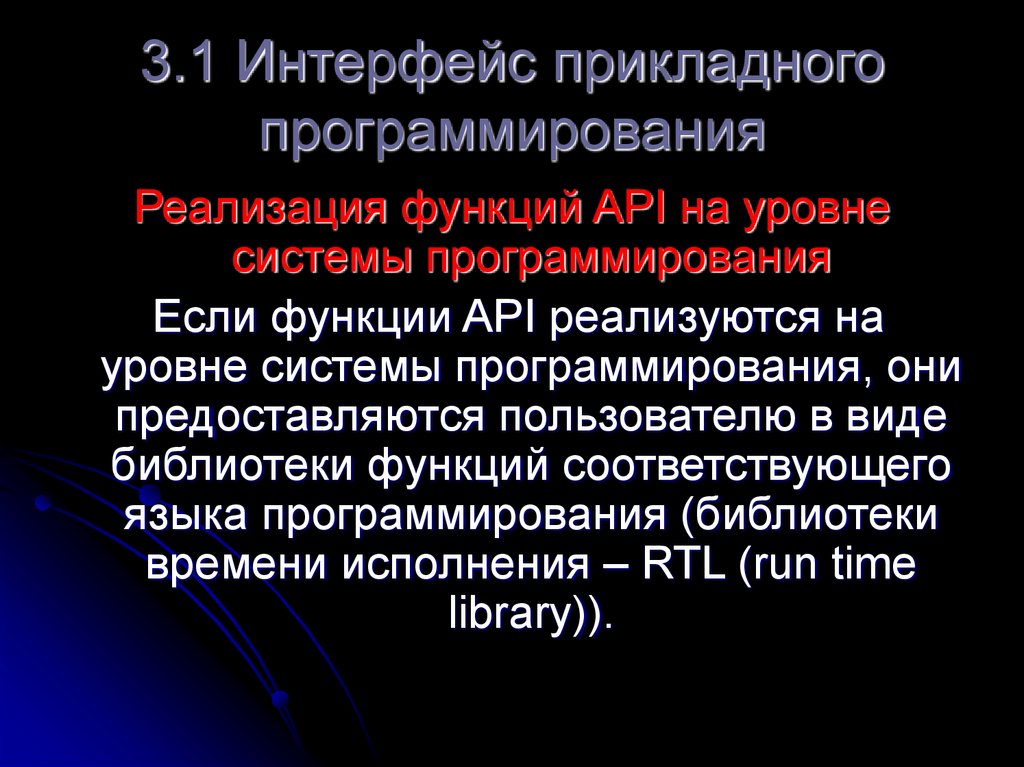 3.1 Интерфейс прикладного программирования

Реализация функций API на уровне системы программирования

Если функции API реализуются на уровне системы программирования, они предоставляются пользователю в виде библиотеки функций соответствующего языка программирования (библиотеки времени исполнения – RTL (run time library)).